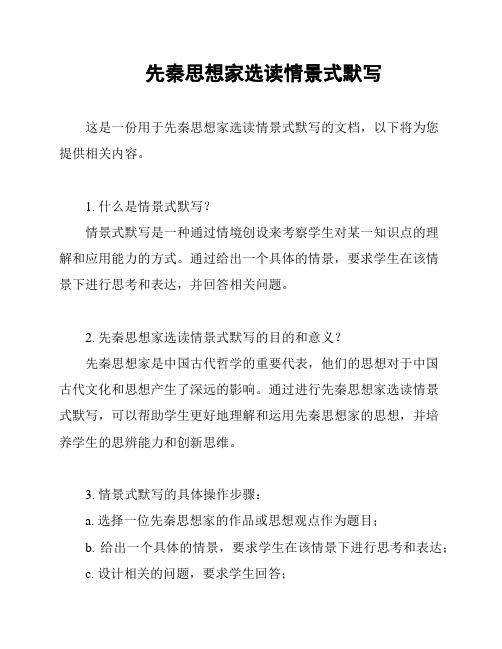 先秦思想家选读情景式默写

这是一份用于先秦思想家选读情景式默写的文档，以下将为您提供相关内容。

1. 什么是情景式默写？

情景式默写是一种通过情境创设来考察学生对某一知识点的理解和应用能力的方式。通过给出一个具体的情景，要求学生在该情景下进行思考和表达，并回答相关问题。

2. 先秦思想家选读情景式默写的目的和意义？

先秦思想家是中国古代哲学的重要代表，他们的思想对于中国古代文化和思想产生了深远的影响。通过进行先秦思想家选读情景式默写，可以帮助学生更好地理解和运用先秦思想家的思想，并培养学生的思辨能力和创新思维。

3. 情景式默写的具体操作步骤：

a. 选择一位先秦思想家的作品或思想观点作为题目；

b. 给出一个具体的情景，要求学生在该情景下进行思考和表达；

c. 设计相关的问题，要求学生回答；